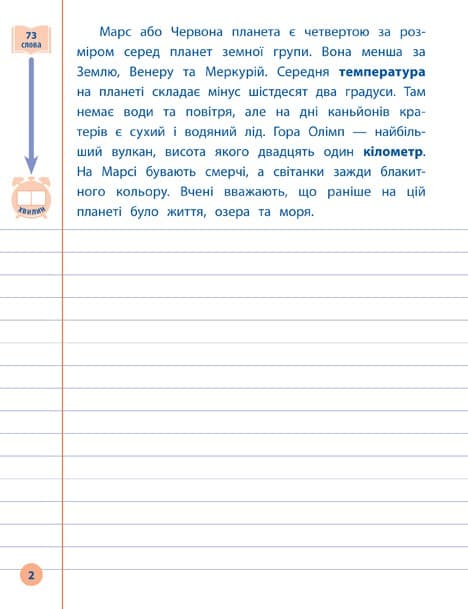 73
слова

хвилин

Марс або Червона планета є четвертою за розміром серед планет земної групи. Вона менша за Землю, Венеру та Меркурій. Середня температура на планеті складає мінус шістдесят два градуси. Там немає води та повітря, але на дні каньйонів кратерів є сухий і водяний лід. Гора Олімп — найбільший вулкан, висота якого двадцять один кілометр. На Марсі бувають смерчі, а світанки зажди блакитного кольору. Вчені вважають, що раніше на цій планеті було життя, озера та моря.

2